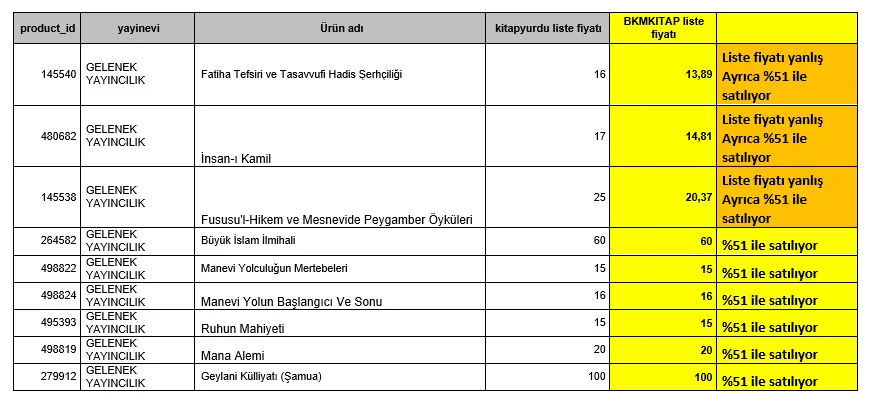 | product_id | yayinevi | Ürün adı | kitapyurdu liste fiyatı | BKMKITAP liste fiyatı | |
|---|---|---|---|---|---|
| 145540 | GELENEK YAYINCILIK | Fatiha Tefsiri ve Tasavvufi Hadis Şerhçiliği | 16 | 13,89 | Liste fiyatı yanlış Ayrıca %51 ile satılıyor |
| 480682 | GELENEK YAYINCILIK | İnsan-ı Kamil | 17 | 14,81 | Liste fiyatı yanlış Ayrıca %51 ile satılıyor |
| 145538 | GELENEK YAYINCILIK | Fususu'l-Hikem ve Mesnevide Peygamber Öyküleri | 25 | 20,37 | Liste fiyatı yanlış Ayrıca %51 ile satılıyor |
| 264582 | GELENEK YAYINCILIK | Büyük İslam İlmihali | 60 | 60 | %51 ile satılıyor |
| 498822 | GELENEK YAYINCILIK | Manevi Yolculuğun Mertebeleri | 15 | 15 | %51 ile satılıyor |
| 498824 | GELENEK YAYINCILIK | Manevi Yolun Başlangıcı Ve Sonu | 16 | 16 | %51 ile satılıyor |
| 495393 | GELENEK YAYINCILIK | Ruhun Mahiyeti | 15 | 15 | %51 ile satılıyor |
| 498819 | GELENEK YAYINCILIK | Mana Alemi | 20 | 20 | %51 ile satılıyor |
| 279912 | GELENEK YAYINCILIK | Geylani Külliyatı (Şamua) | 100 | 100 | %51 ile satılıyor |